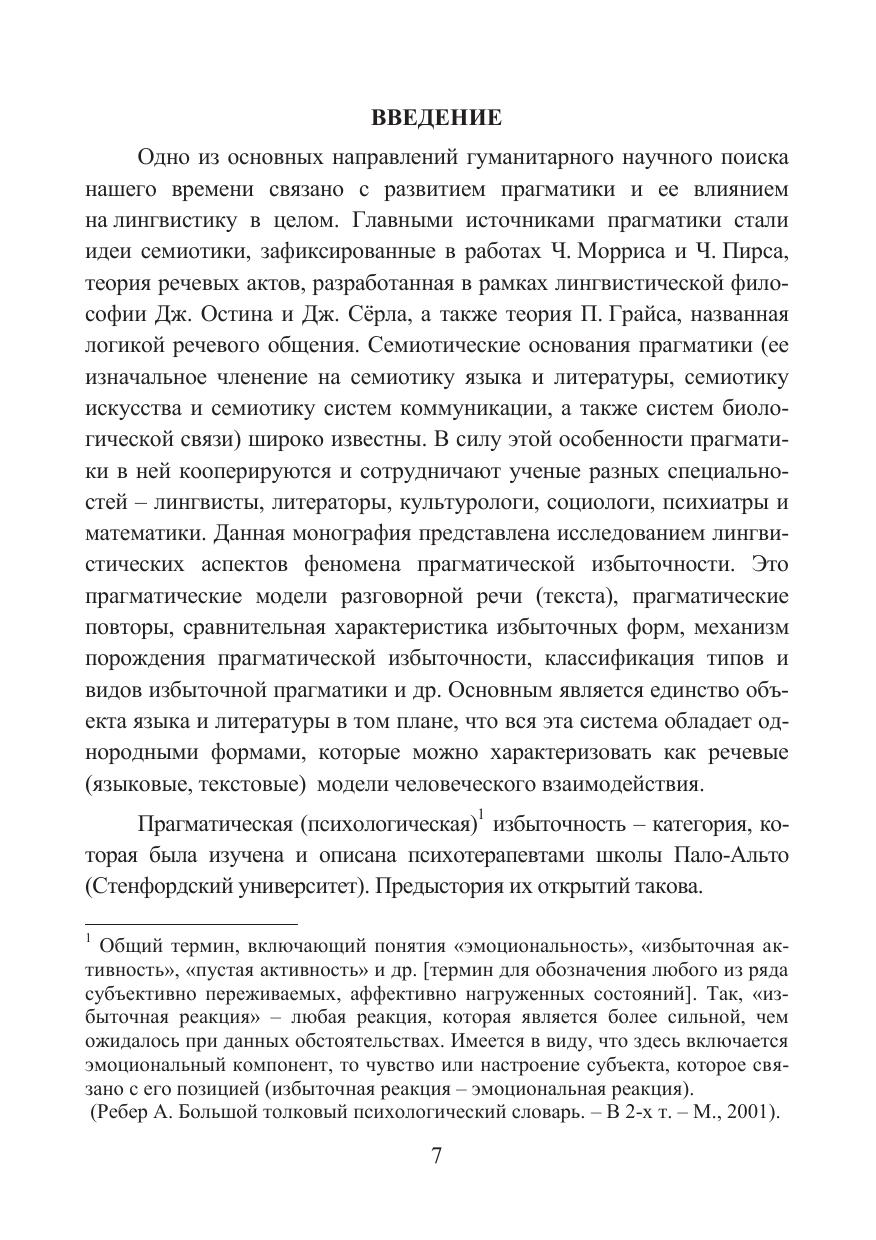 ВВЕДЕНИЕ

Одно из основных направлений гуманитарного научного поиска нашего времени связано с развитием прагматики и ее влиянием на лингвистику в целом. Главными источниками прагматики стали идеи семиотики, зафиксированные в работах Ч. Морриса и Ч. Пирса, теория речевых актов, разработанная в рамках лингвистической философии Дж. Остина и Дж. Сёрла, а также теория П. Грайса, названная логикой речевого общения. Семиотические основания прагматики (ее изначальное членение на семиотику языка и литературы, семиотику искусства и семиотику систем коммуникации, а также систем биологической связи) широко известны. В силу этой особенности прагматики в ней кооперируются и сотрудничают ученые разных специальностей – лингвисты, литераторы, культурологи, социологи, психиатры и математики. Данная монография представлена исследованием лингвистических аспектов феномена прагматической избыточности. Это прагматические модели разговорной речи (текста), прагматические повторы, сравнительная характеристика избыточных форм, механизм порождения прагматической избыточности, классификация типов и видов избыточной прагматики и др. Основным является единство объекта языка и литературы в том плане, что вся эта система обладает однородными формами, которые можно характеризовать как речевые (языковые, текстовые) модели человеческого взаимодействия.

Прагматическая (психологическая)$^1$ избыточность – категория, которая была изучена и описана психотерапевтами школы Пало-Альто (Стенфордский университет). Предыстория их открытий такова.

$^1$ Общий термин, включающий понятия «эмоциональность», «избыточная активность», «пустая активность» и др. [термин для обозначения любого из ряда субъективно переживаемых, аффективно нагруженных состояний]. Так, «избыточная реакция» – любая реакция, которая является более сильной, чем ожидалось при данных обстоятельствах. Имеется в виду, что здесь включается эмоциональный компонент, то чувство или настроение субъекта, которое связано с его позицией (избыточная реакция – эмоциональная реакция).
(Ребер А. Большой толковый психологический словарь. – В 2-х т. – М., 2001).

7